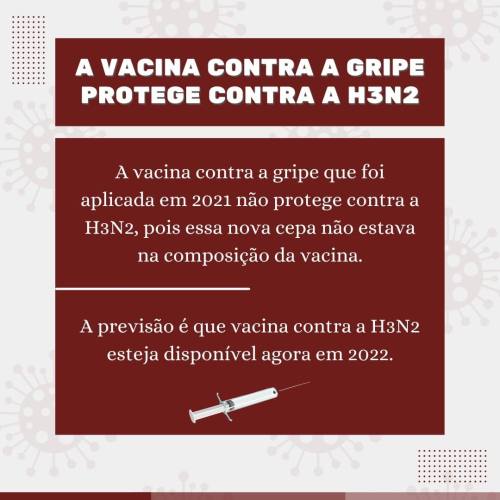 A VACINA CONTRA A GRIPE PROTEGE CONTRA A H3N2

A vacina contra a gripe que foi aplicada em 2021 não protege contra a H3N2, pois essa nova cepa não estava na composição da vacina.

A previsão é que vacina contra a H3N2 esteja disponível agora em 2022.